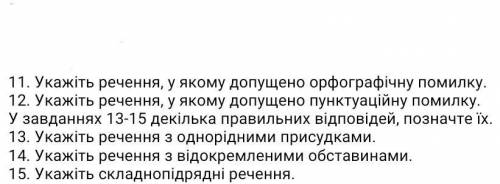 11. Укажіть речення, у якому допущено орфографічну помилку.
12. Укажіть речення, у якому допущено пунктуаційну помилку.
У завданнях 13-15 декілька правильних відповідей, позначте їх.
13. Укажіть речення з однорідними присудками.
14. Укажіть речення з відокремленими обставинами.
15. Укажіть складнопідрядні речення.